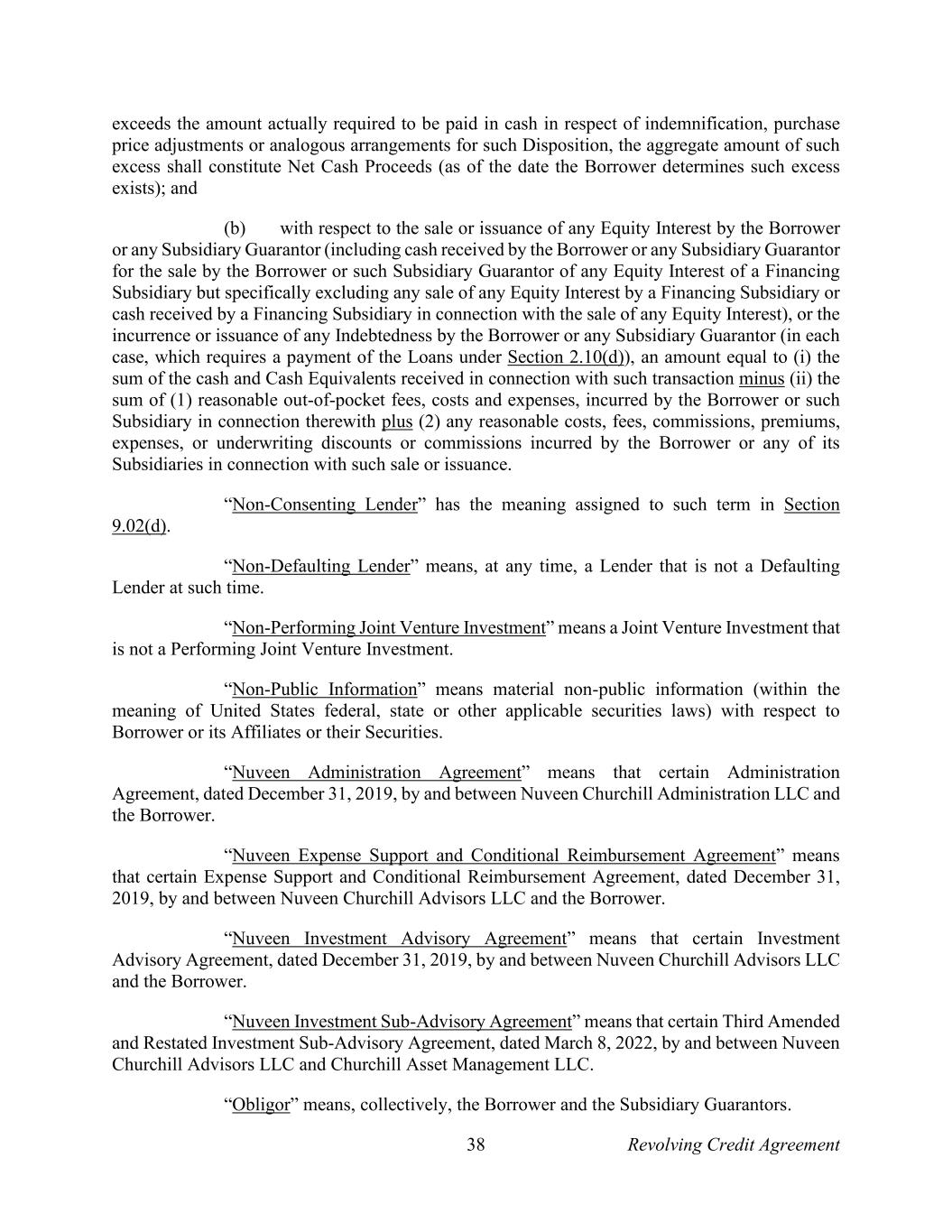 exceeds the amount actually required to be paid in cash in respect of indemnification, purchase price adjustments or analogous arrangements for such Disposition, the aggregate amount of such excess shall constitute Net Cash Proceeds (as of the date the Borrower determines such excess exists); and

(b) with respect to the sale or issuance of any Equity Interest by the Borrower or any Subsidiary Guarantor (including cash received by the Borrower or any Subsidiary Guarantor for the sale by the Borrower or such Subsidiary Guarantor of any Equity Interest of a Financing Subsidiary but specifically excluding any sale of any Equity Interest by a Financing Subsidiary or cash received by a Financing Subsidiary in connection with the sale of any Equity Interest), or the incurrence or issuance of any Indebtedness by the Borrower or any Subsidiary Guarantor (in each case, which requires a payment of the Loans under Section 2.10(d)), an amount equal to (i) the sum of the cash and Cash Equivalents received in connection with such transaction minus (ii) the sum of (1) reasonable out-of-pocket fees, costs and expenses, incurred by the Borrower or such Subsidiary in connection therewith plus (2) any reasonable costs, fees, commissions, premiums, expenses, or underwriting discounts or commissions incurred by the Borrower or any of its Subsidiaries in connection with such sale or issuance.

“Non-Consenting Lender” has the meaning assigned to such term in Section 9.02(d).

“Non-Defaulting Lender” means, at any time, a Lender that is not a Defaulting Lender at such time.

“Non-Performing Joint Venture Investment” means a Joint Venture Investment that is not a Performing Joint Venture Investment.

“Non-Public Information” means material non-public information (within the meaning of United States federal, state or other applicable securities laws) with respect to Borrower or its Affiliates or their Securities.

“Nuveen Administration Agreement” means that certain Administration Agreement, dated December 31, 2019, by and between Nuveen Churchill Administration LLC and the Borrower.

“Nuveen Expense Support and Conditional Reimbursement Agreement” means that certain Expense Support and Conditional Reimbursement Agreement, dated December 31, 2019, by and between Nuveen Churchill Advisors LLC and the Borrower.

“Nuveen Investment Advisory Agreement” means that certain Investment Advisory Agreement, dated December 31, 2019, by and between Nuveen Churchill Advisors LLC and the Borrower.

“Nuveen Investment Sub-Advisory Agreement” means that certain Third Amended and Restated Investment Sub-Advisory Agreement, dated March 8, 2022, by and between Nuveen Churchill Advisors LLC and Churchill Asset Management LLC.

“Obligor” means, collectively, the Borrower and the Subsidiary Guarantors.

38 Revolving Credit Agreement